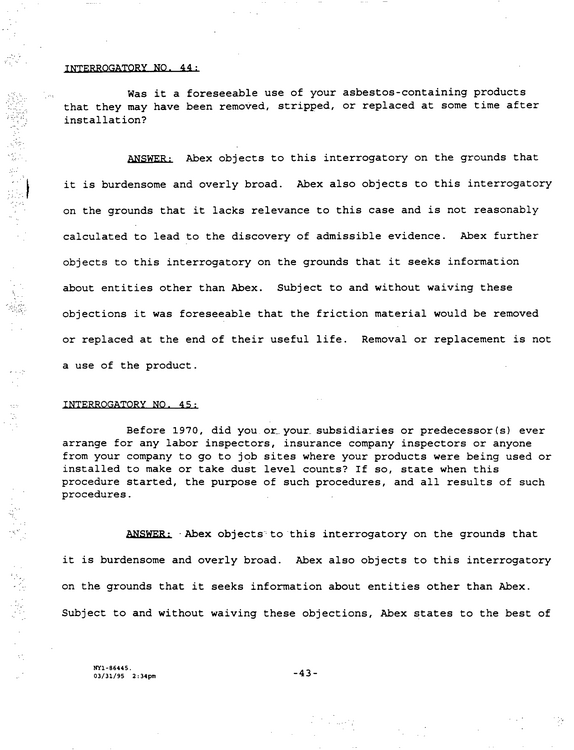 INTERROGATORY NO. 44:

Was it a foreseeable use of your asbestos-containing products that they may have been removed, stripped, or replaced at some time after installation?

ANSWER: Abex objects to this interrogatory on the grounds that it is burdensome and overly broad. Abex also objects to this interrogatory on the grounds that it lacks relevance to this case and is not reasonably calculated to lead to the discovery of admissible evidence. Abex further objects to this interrogatory on the grounds that it seeks information about entities other than Abex. Subject to and without waiving these objections it was foreseeable that the friction material would be removed or replaced at the end of their useful life. Removal or replacement is not a use of the product.

INTERROGATORY NO. 45:

Before 1970, did you or your subsidiaries or predecessor(s) ever arrange for any labor inspectors, insurance company inspectors or anyone from your company to go to job sites where your products were being used or installed to make or take dust level counts? If so, state when this procedure started, the purpose of such procedures, and all results of such procedures.

ANSWER: Abex objects to this interrogatory on the grounds that it is burdensome and overly broad. Abex also objects to this interrogatory on the grounds that it seeks information about entities other than Abex. Subject to and without waiving these objections, Abex states to the best of

NY1-86445.
03/31/95 2:34pm

-43-